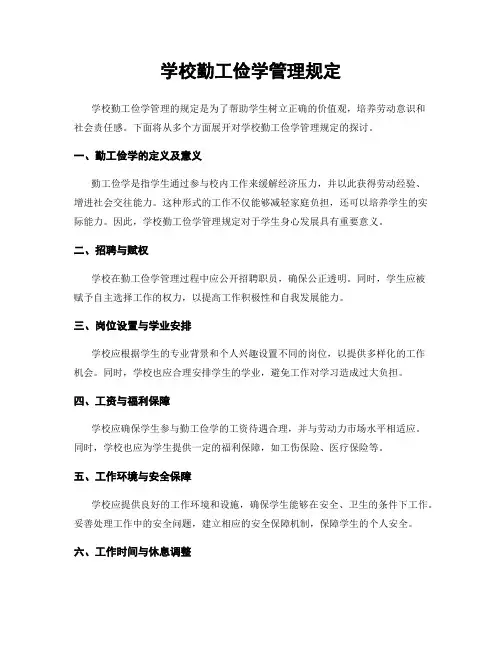 学校勤工俭学管理规定

学校勤工俭学管理的规定是为了帮助学生树立正确的价值观，培养劳动意识和社会责任感。下面将从多个方面展开对学校勤工俭学管理规定的探讨。

一、勤工俭学的定义及意义

勤工俭学是指学生通过参与校内工作来缓解经济压力，并以此获得劳动经验、增进社会交往能力。这种形式的工作不仅能够减轻家庭负担，还可以培养学生的实际能力。因此，学校勤工俭学管理规定对于学生身心发展具有重要意义。

二、招聘与赋权

学校在勤工俭学管理过程中应公开招聘职员，确保公正透明。同时，学生应被赋予自主选择工作的权力，以提高工作积极性和自我发展能力。

三、岗位设置与学业安排

学校应根据学生的专业背景和个人兴趣设置不同的岗位，以提供多样化的工作机会。同时，学校也应合理安排学生的学业，避免工作对学习造成过大负担。

四、工资与福利保障

学校应确保学生参与勤工俭学的工资待遇合理，并与劳动力市场水平相适应。同时，学校也应为学生提供一定的福利保障，如工伤保险、医疗保险等。

五、工作环境与安全保障

学校应提供良好的工作环境和设施，确保学生能够在安全、卫生的条件下工作。妥善处理工作中的安全问题，建立相应的安全保障机制，保障学生的个人安全。

六、工作时间与休息调整